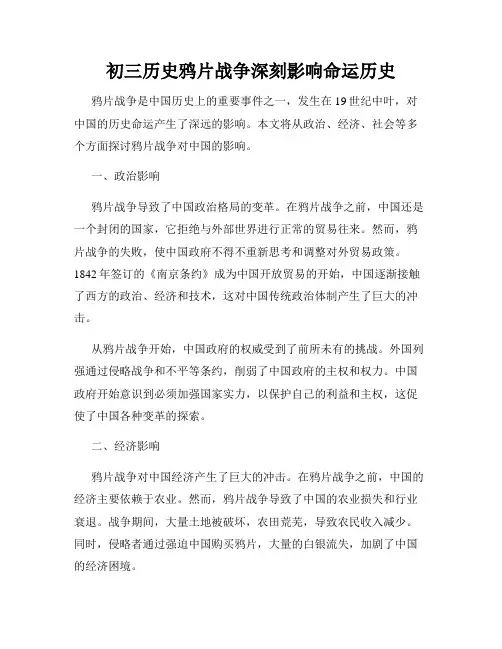 初三历史鸦片战争深刻影响命运历史

鸦片战争是中国历史上的重要事件之一，发生在19世纪中叶，对中国的历史命运产生了深远的影响。本文将从政治、经济、社会等多个方面探讨鸦片战争对中国的影响。

一、政治影响

鸦片战争导致了中国政治格局的变革。在鸦片战争之前，中国还是一个封闭的国家，它拒绝与外部世界进行正常的贸易往来。然而，鸦片战争的失败，使中国政府不得不重新思考和调整对外贸易政策。1842年签订的《南京条约》成为中国开放贸易的开始，中国逐渐接触了西方的政治、经济和技术，这对中国传统政治体制产生了巨大的冲击。

从鸦片战争开始，中国政府的权威受到了前所未有的挑战。外国列强通过侵略战争和不平等条约，削弱了中国政府的主权和权力。中国政府开始意识到必须加强国家实力，以保护自己的利益和主权，这促使了中国各种变革的探索。

二、经济影响

鸦片战争对中国经济产生了巨大的冲击。在鸦片战争之前，中国的经济主要依赖于农业。然而，鸦片战争导致了中国的农业损失和行业衰退。战争期间，大量土地被破坏，农田荒芜，导致农民收入减少。同时，侵略者通过强迫中国购买鸦片，大量的白银流失，加剧了中国的经济困境。